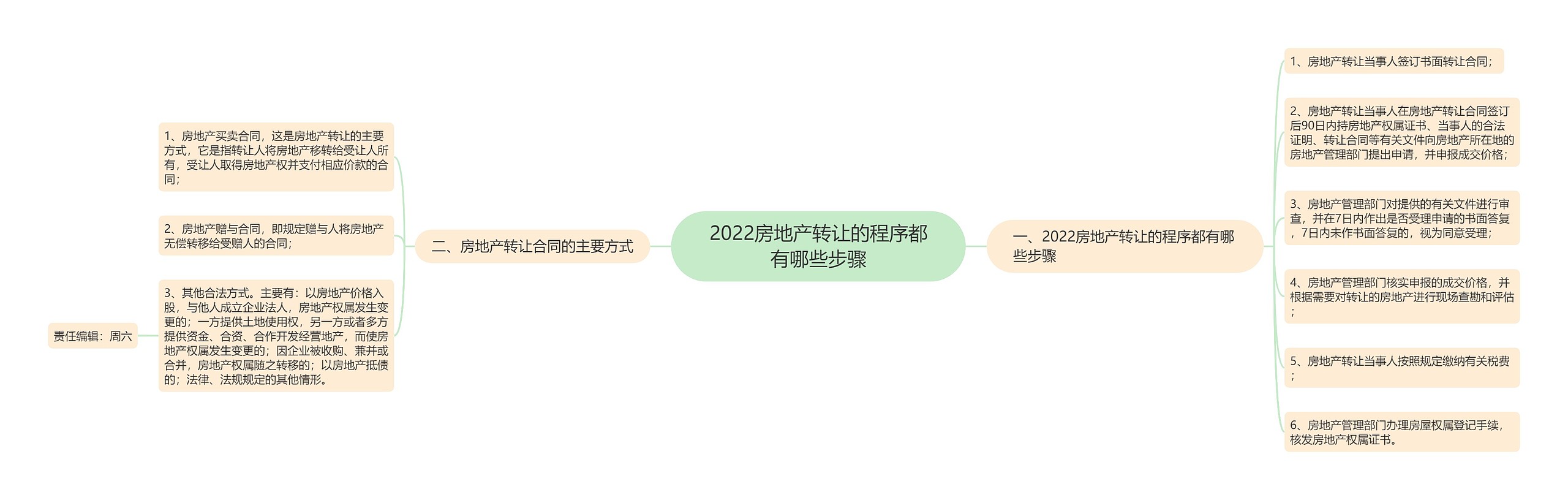 2022房地产转让的程序都有哪些步骤

一、2022房地产转让的程序都有哪些步骤

1、房地产转让当事人签订书面转让合同；

2、房地产转让当事人在房地产转让合同签订后90日内持房地产权属证书、当事人的合法证明、转让合同等有关文件向房地产所在地的房地产管理部门提出申请，并申报成交价格；

3、房地产管理部门对提供的有关文件进行审查，并在7日内作出是否受理申请的书面答复，7日内未作书面答复的，视为同意受理；

4、房地产管理部门核实申报的成交价格，并根据需要对转让的房地产进行现场查勘和评估；

5、房地产转让当事人按照规定缴纳有关税费；

6、房地产管理部门办理房屋权属登记手续，核发房地产权属证书。

二、房地产转让合同的主要方式

1、房地产买卖合同，这是房地产转让的主要方式，它是指转让人将房地产移转给受让人所有，受让人取得房地产权并支付相应价款的合同；

2、房地产赠与合同，即规定赠与人将房地产无偿转移给受赠人的合同；

3、其他合法方式。主要有：以房地产价格入股，与他人成立企业法人，房地产权属发生变更的；一方提供土地使用权，另一方或者多方提供资金、合资、合作开发经营地产，而使房地产权属发生变更的；因企业被收购、兼并或合并，房地产权属随之转移的；以房地产抵债的；法律、法规规定的其他情形。

责任编辑：周六